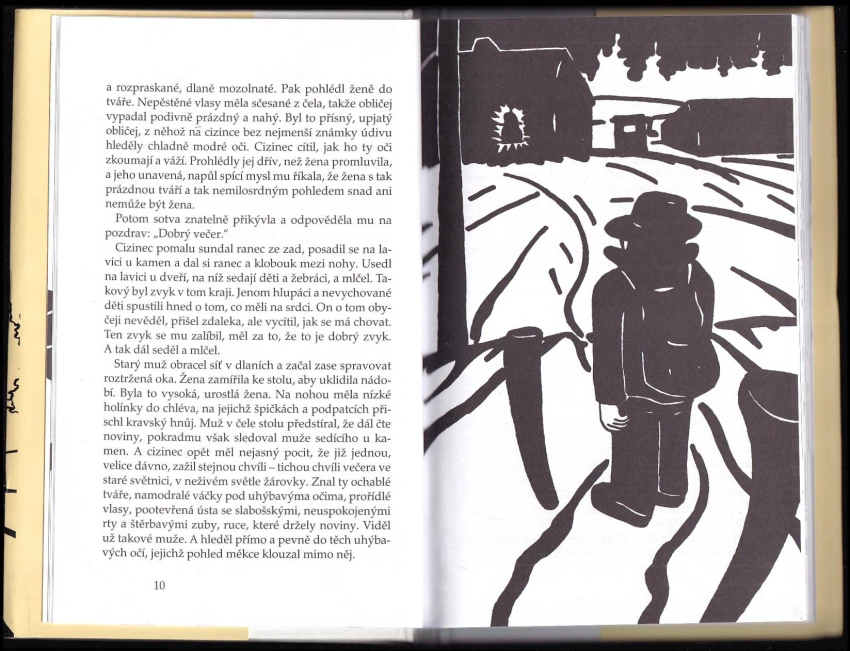 a rozpraskané, dlaně mozolnaté. Pak pohlédl ženě do tváře. Nepěstěné vlasy měla sčesané z čela, takže obličej vypadal podivně prázdný a nahý. Byl to přísný, upjatý obličej, z něhož na cizince bez nejmenší známky údivu hleděly chladně modré oči. Cizinec cítil, jak ho ty oči zkoumají a váží. Prohlédly jej dřív, než žena promluvila, a jeho unavená, napůl spící mysl mu říkala, že žena s tak prázdnou tváří a tak nemilosrdným pohledem snad ani nemůže být žena.

Potom sotva znatelně přikývla a odpověděla mu na pozdrav: „Dobrý večer."

Cizinec pomalu sundal ranec ze zad, posadil se na lavici u kamen a dal si ranec a klobouk mezi nohy. Usedl na lavici u dveří, na níž sedají děti a žebráci, a mlčel. Takový byl zvyk v tom kraji. Jenom hlupáci a nevychované děti spustili hned o tom, co měli na srdci. On o tom obyčeji nevěděl, přišel zdaleka, ale vycítil, jak se má chovat. Ten zvyk se mu zalíbil, měl za to, že to je dobrý zvyk. A tak dál seděl a mlčel.

Starý muž obracel síť v dlaních a začal zase spravovat roztržená oka. Žena zamířila ke stolu, aby uklidila nádobí. Byla to vysoká, urostlá žena. Na nohou měla nízké holínky do chléva, na jejichž špičkách a podpatcích přischl kravský hnůj. Muž v čele stolu předstíral, že dál čte noviny, pokradmu však sledoval muže sedícího u kamen. A cizinec opět měl nejasný pocit, že již jednou, velice dávno, zažil stejnou chvíli – tichou chvíli večera ve staré světnici, v neživém světle žárovky. Znal ty ochablé tváře, namodralé váčky pod uhýbavýma očima, prořídlé vlasy, pootevřená ústa se slabošskými, neuspokojenými rty a štěrbavými zuby, ruce, které držely noviny. Viděl už takové muže. A hleděl přímo a pevně do těch uhýbavých očí, jejichž pohled měkce klouzal mimo něj.

10